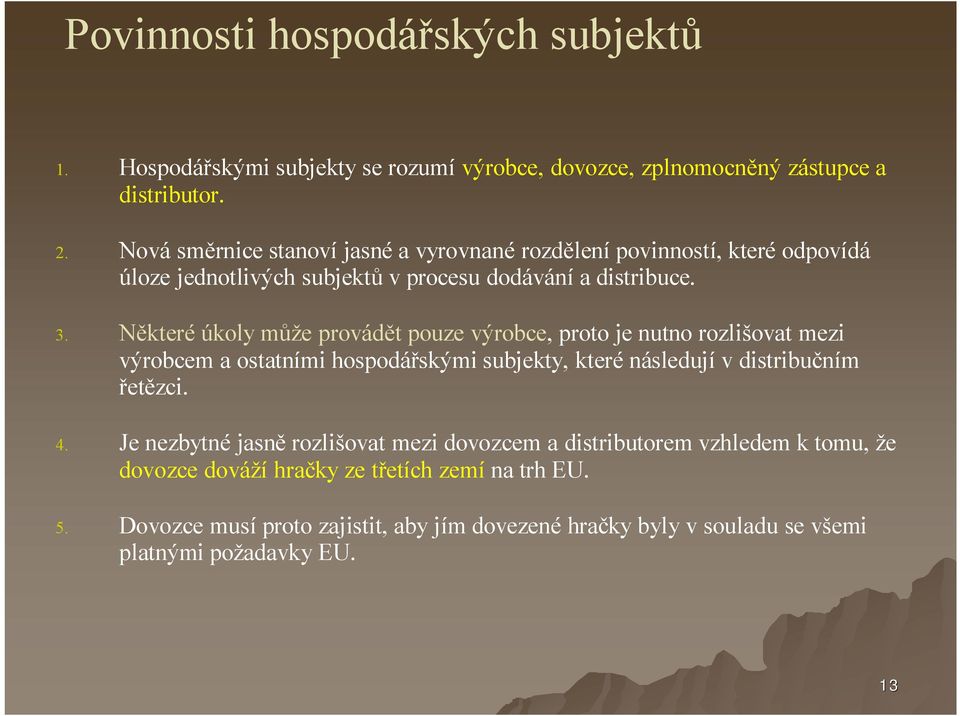 Povinnosti hospodářských subjektů

1. Hospodářskými subjekty se rozumí výrobce, dovozce, zplnomocněný zástupce a distributor.

2. Nová směrnice stanoví jasné a vyrovnané rozdělení povinností, které odpovídá úloze jednotlivých subjektů v procesu dodávání a distribuce.

3. Některé úkoly může provádět pouze výrobce, proto je nutno rozlišovat mezi výrobcem a ostatními hospodářskými subjekty, které následují v distribučním řetězci.

4. Je nezbytné jasně rozlišovat mezi dovozcem a distributorem vzhledem k tomu, že dovozce dováží hračky ze třetích zemí na trh EU.

5. Dovozce musí proto zajistit, aby jím dovezené hračky byly v souladu se všemi platnými požadavky EU.

13